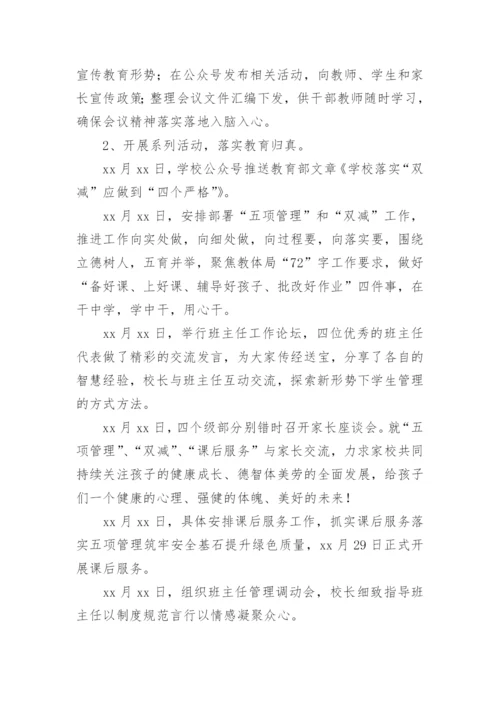 宣传教育形势；在公众号发布相关活动，向教师、学生和家长宣传政策；整理会议文件汇编下发，供干部教师随时学习，确保会议精神落实落地入脑入心。

2、开展系列活动，落实教育归真。

xx 月 xx 日，学校公众号推送教育部文章《学校落实“双减”应做到“四个严格”》。

xx 月 xx 日，安排部署“五项管理”和“双减”工作，推进工作向实处做，向细处做，向过程要，向落实要，围绕立德树人，五育并举，聚焦教体局“72”字工作要求，做好“备好课、上好课、辅导好孩子、批改好作业”四件事，在干中学，学中干，用心干。

xx 月 xx 日，举行班主任工作论坛，四位优秀的班主任代表做了精彩的交流发言，为大家传经送宝，分享了各自的智慧经验，校长与班主任互动交流，探索新形势下学生管理的方式方法。

xx 月 xx 日，四个级部分别错时召开家长座谈会。就“五项管理”、“双减”、“课后服务”与家长交流，力求家校共同持续关注孩子的健康成长、德智体美劳的全面发展，给孩子们一个健康的心理、强健的体魄、美好的未来！

xx 月 xx 日，具体安排课后服务工作，抓实课后服务落实五项管理筑牢安全基石提升绿色质量，xx 月 29 日正式开展课后服务。

xx 月 xx 日，组织班主任管理调动会，校长细致指导班主任以制度规范言行以情感凝聚众心。